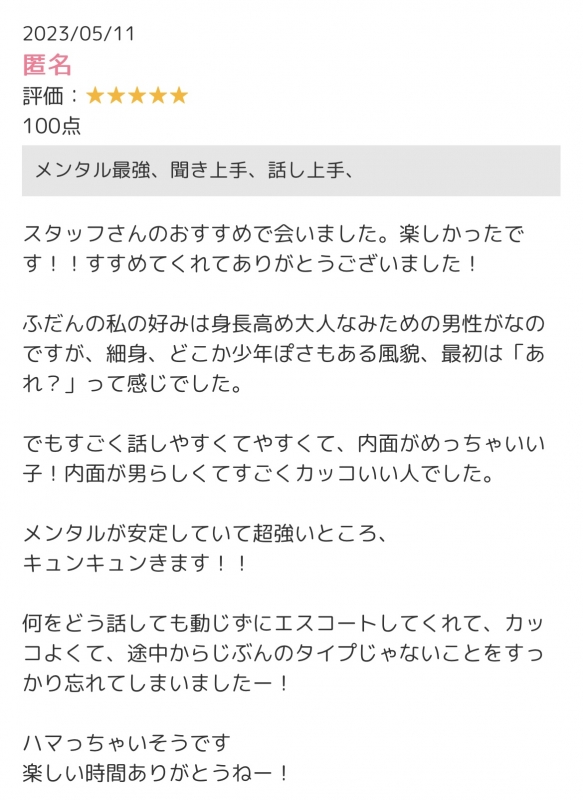 2023/05/11
匿名
評価：★★★★★
100点

メンタル最強、聞き上手、話し上手、

スタッフさんのおすすめで会いました。楽しかったです！！すすめてくれてありがとうございました！

ふだんの私の好みは身長高め大人なみための男性がなのですが、細身、どこか少年ぽさもある風貌、最初は「あれ？」って感じでした。

でもすごく話しやすくてやすくて、内面がめっちゃいい子！内面が男らしくてすごくカッコいい人でした。

メンタルが安定していて超強いところ、
キュンキュンきます！！

何をどう話しても動じずにエスコートしてくれて、カッコよくて、途中からじぶんのタイプじゃないことをすっかり忘れてしまいましたー！

ハマっちゃいそうです
楽しい時間ありがとうねー！